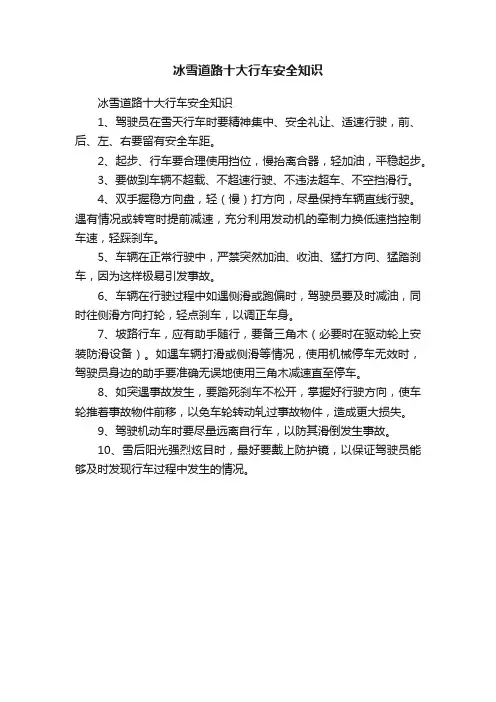 冰雪道路十大行车安全知识

冰雪道路十大行车安全知识

1、驾驶员在雪天行车时要精神集中、安全礼让、适速行驶，前、后、左、右要留有安全车距。

2、起步、行车要合理使用挡位，慢抬离合器，轻加油，平稳起步。

3、要做到车辆不超载、不超速行驶、不违法超车、不空挡滑行。

4、双手握稳方向盘，轻（慢）打方向，尽量保持车辆直线行驶。遇有情况或转弯时提前减速，充分利用发动机的牵制力换低速挡控制车速，轻踩刹车。

5、车辆在正常行驶中，严禁突然加油、收油、猛打方向、猛踏刹车，因为这样极易引发事故。

6、车辆在行驶过程中如遇侧滑或跑偏时，驾驶员要及时减油，同时往侧滑方向打轮，轻点刹车，以调正车身。

7、坡路行车，应有助手随行，要备三角木（必要时在驱动轮上安装防滑设备）。如遇车辆打滑或侧滑等情况，使用机械停车无效时，驾驶员身边的助手要准确无误地使用三角木减速直至停车。

8、如突遇事故发生，要踏死刹车不松开，掌握好行驶方向，使车轮推着事故物件前移，以免车轮转动轧过事故物件，造成更大损失。

9、驾驶机动车时要尽量远离自行车，以防其滑倒发生事故。

10、雪后阳光强烈炫目时，最好要戴上防护镜，以保证驾驶员能够及时发现行车过程中发生的情况。